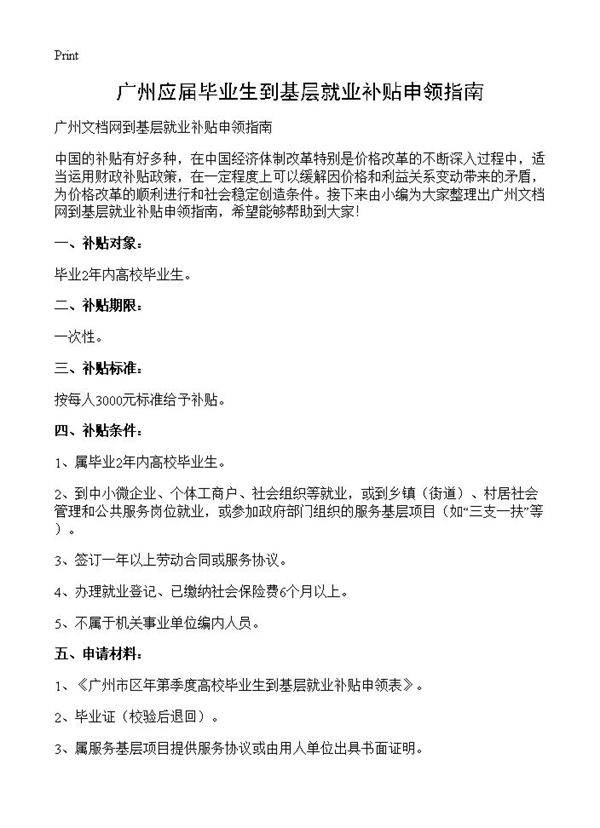 Print

广州应届毕业生到基层就业补贴申领指南

广州文档网到基层就业补贴申领指南

中国的补贴有好多种，在中国经济体制改革特别是价格改革的不断深入过程中，适当运用财政补贴政策，在一定程度上可以缓解因价格和利益关系变动带来的矛盾，为价格改革的顺利进行和社会稳定创造条件。接下来由小编为大家整理出广州文档网到基层就业补贴申领指南，希望能够帮助到大家!

一、补贴对象:

毕业2年内高校毕业生。

二、补贴期限:

一次性。

三、补贴标准:

按每人3000元标准给予补贴。

四、补贴条件:

1、属毕业2年内高校毕业生。

2、到中小微企业、个体工商户、社会组织等就业，或到乡镇（街道）、村居社会管理和公共服务岗位就业，或参加政府部门组织的服务基层项目（如“三支一扶”等）。

3、签订一年以上劳动合同或服务协议。

4、办理就业登记、已缴纳社会保险费6个月以上。

5、不属于机关事业单位编内人员。

五、申请材料:

1、《广州市区年第季度高校毕业生到基层就业补贴申领表》。

2、毕业证（校验后退回）。

3、属服务基层项目提供服务协议或由用人单位出具书面证明。